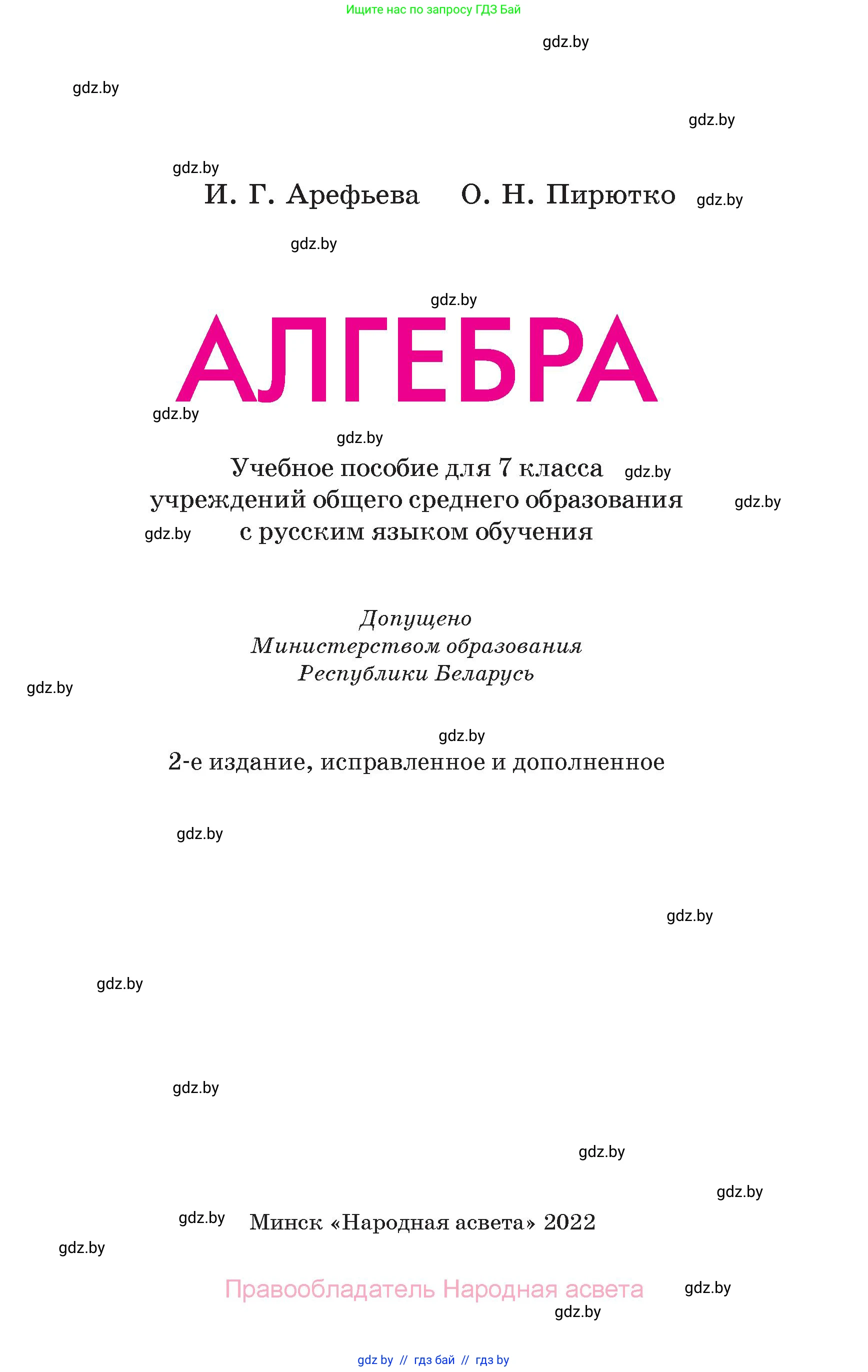 Ищите нас по запросу ГДЗ Бай

gdz.by

gdz.by

gdz.by

gdz.by

И. Г. Арефьева О. Н. Пирютко

gdz.by

gdz.by

gdz.by

АЛГЕБРА

gdz.by

gdz.by

Учебное пособие для 7 класса учреждений общего среднего образования с русским языком обучения

gdz.by

gdz.by

gdz.by

Допущено Министерством образования Республики Беларусь

gdz.by

gdz.by

2-е издание, исправленное и дополненное

gdz.by

gdz.by

gdz.by

gdz.by

gdz.by

gdz.by

gdz.by

Минск «Народная асвета» 2022

gdz.by

Правообладатель Народная асвета

gdz.by

gdz.by

gdz by // гдз бай // гдз by